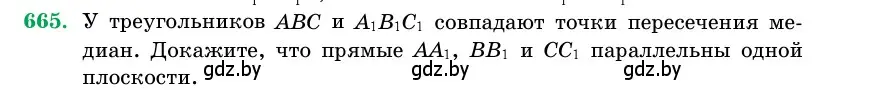 665. У треугольников $ABC$ и $A_1B_1C_1$ совпадают точки пересечения медиан. Докажите, что прямые $AA_1$, $BB_1$ и $CC_1$ параллельны одной плоскости. gdz.by gdz.by gdz.by